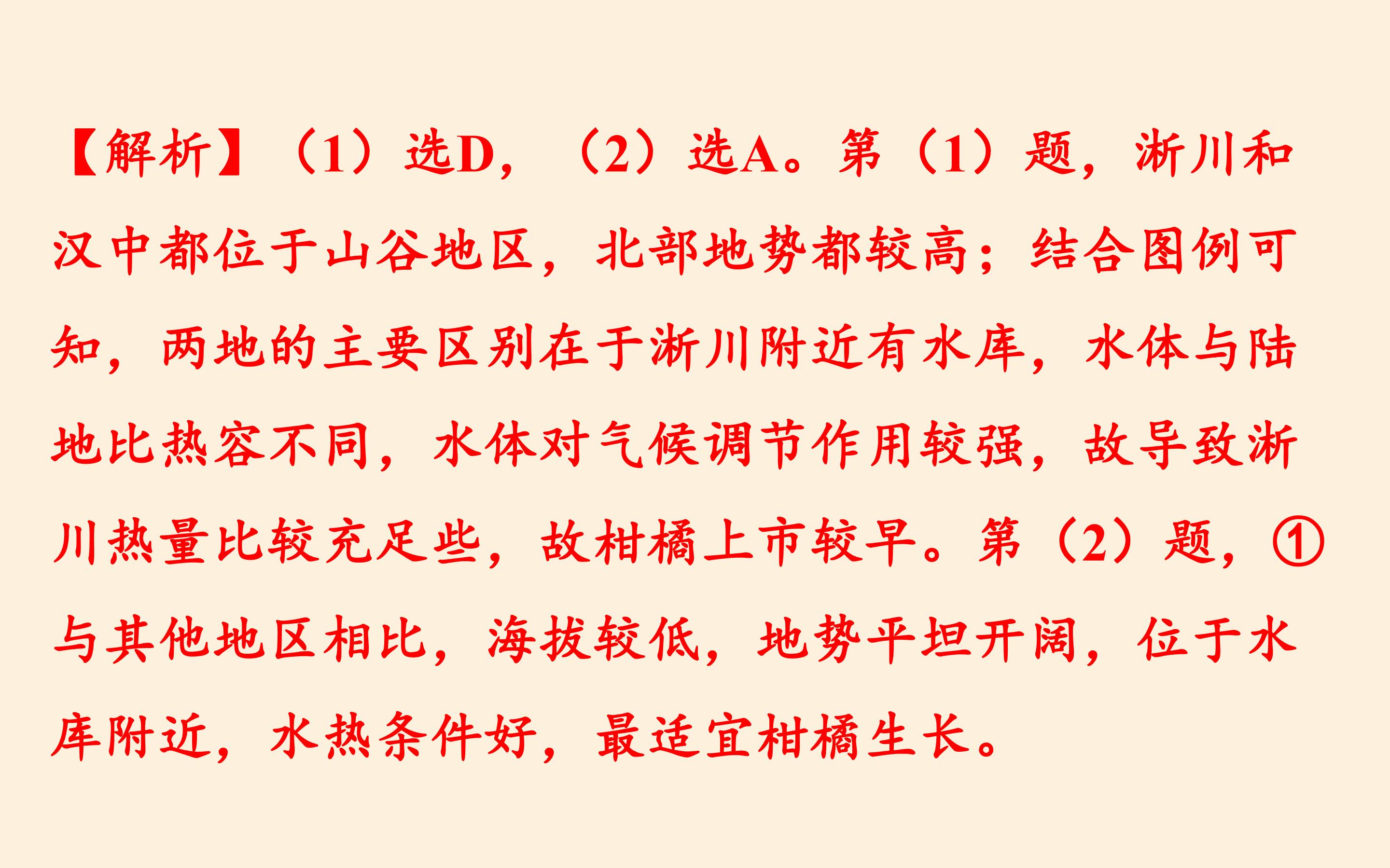 【解析】(1)选D,(2)选A。第(1)题,淅川和汉中都位于山谷地区,北部地势都较高;结合图例可知,两地的主要区别在于淅川附近有水库,水体与陆地比热容不同,水体对气候调节作用较强,故导致淅川热量比较充足些,故柑橘上市较早。第(2)题,①与其他地区相比,海拔较低,地势平坦开阔,位于水库附近,水热条件好,最适宜柑橘生长。